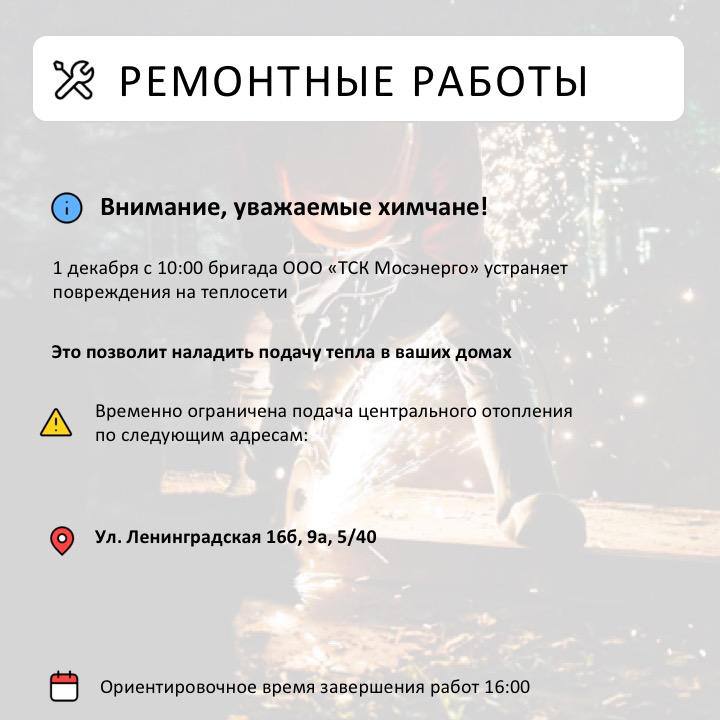 РЕМОНТНЫЕ РАБОТЫ

Внимание, уважаемые химчане!

1 декабря с 10:00 бригада ООО «ТСК Мосэнерго» устраняет повреждения на теплосети

Это позволит наладить подачу тепла в ваших домах

Временно ограничена подача центрального отопления по следующим адресам:

Ул. Ленинградская 16б, 9а, 5/40

Ориентировочное время завершения работ 16:00